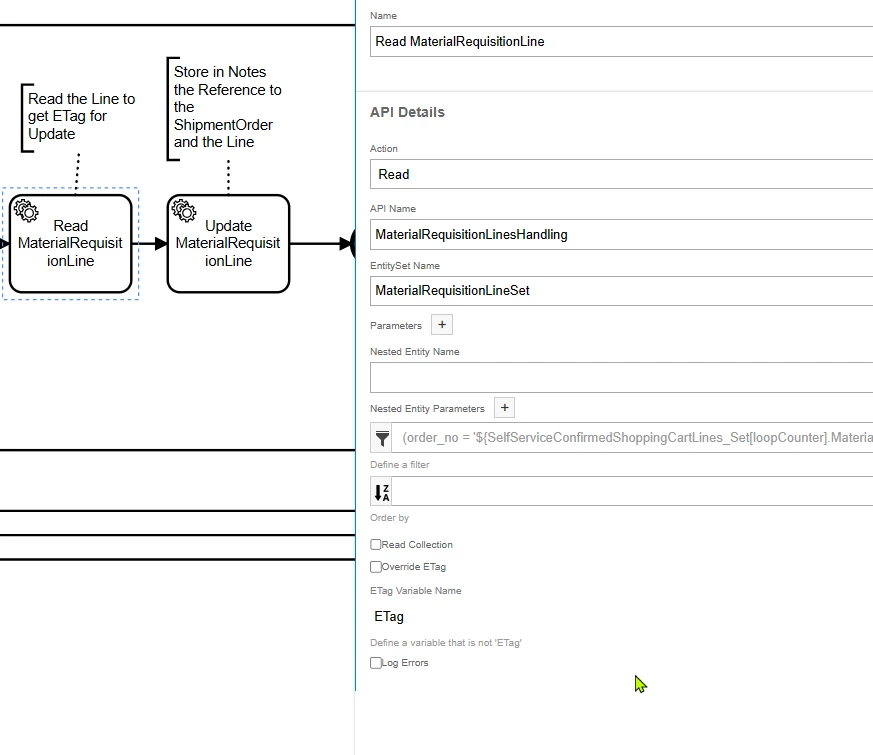 Read the Line to get ETag for Update

Store in Notes the Reference to the ShipmentOrder and the Line

Read MaterialRequisitionLine

Update MaterialRequisitionLine

Name

Read MaterialRequisitionLine

API Details

Action

Read

API Name

MaterialRequisitionLinesHandling

EntitySet Name

MaterialRequisitionLineSet

Parameters +

Nested Entity Name

Nested Entity Parameters +

(order_no = '${SelfServiceConfirmedShoppingCartLines_Set[loopCounter].Materia

Define a filter

Order by

Read Collection

Override ETag

ETag Variable Name

ETag

Define a variable that is not 'ETag'

Log Errors